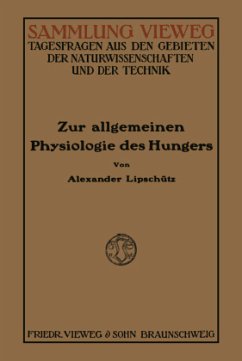 SAMMLUNG VIEWEG
TAGESFRAGEN AUS DEN GEBIETEN DER NATURWISSENSCHAFTEN UND DER TECHNIK

Zur allgemeinen Physiologie des Hungers

Von

Alexander Lipschütz

FRIEDR. VIEWEG & SOHN BRAUNSCHWEIG